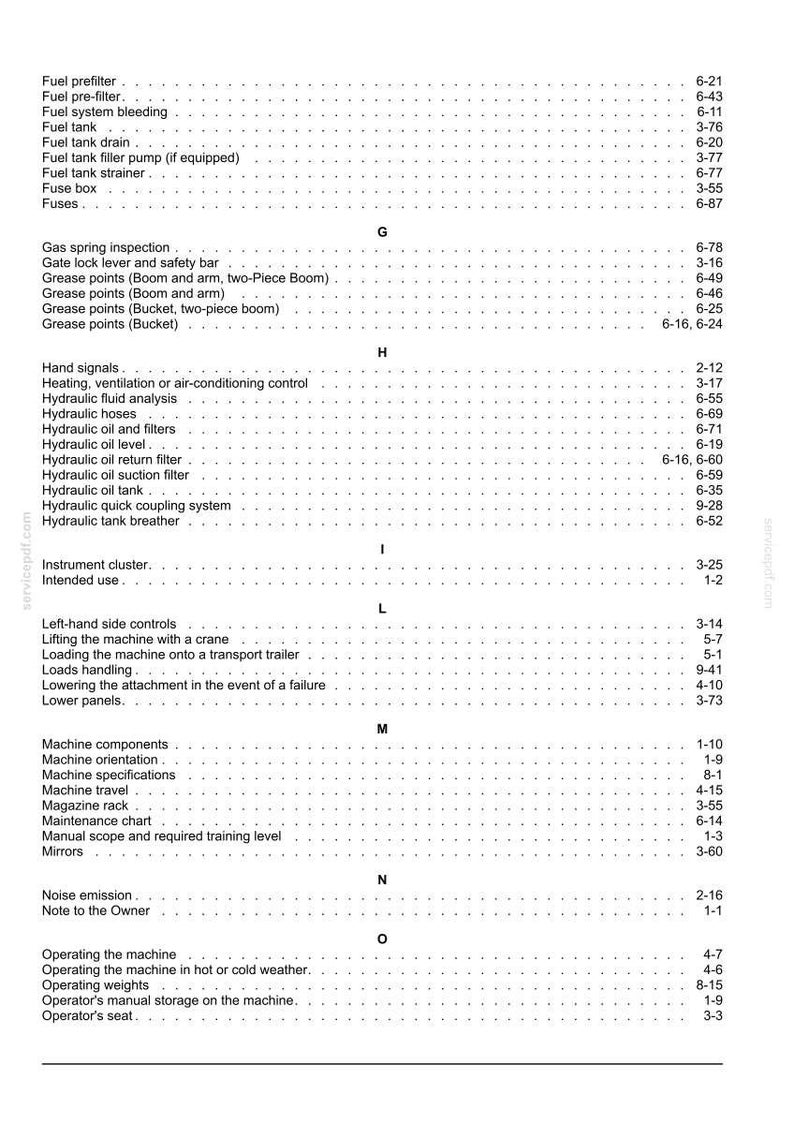 Fuel prefilter 6-21
Fuel pre-filter 6-43
Fuel system bleeding 6-11
Fuel tank 3-76
Fuel tank drain 6-20
Fuel tank filler pump (if equipped) 3-77
Fuel tank strainer 6-77
Fuse box 3-55
Fuses 6-87

G

Gas spring inspection 6-78
Gate lock lever and safety bar 3-16
Grease points (Boom and arm, two-Piece Boom) 6-49
Grease points (Boom and arm) 6-46
Grease points (Bucket, two-piece boom) 6-25
Grease points (Bucket) 6-16, 6-24

H

Hand signals 2-12
Heating, ventilation or air-conditioning control 3-17
Hydraulic fluid analysis 6-55
Hydraulic hoses 6-69
Hydraulic oil and filters 6-71
Hydraulic oil level 6-19
Hydraulic oil return filter 6-16, 6-60
Hydraulic oil suction filter 6-59
Hydraulic oil tank 6-35
Hydraulic quick coupling system 9-28
Hydraulic tank breather 6-52

I

Instrument cluster 3-25
Intended use 1-2

L

Left-hand side controls 3-14
Lifting the machine with a crane 5-7
Loading the machine onto a transport trailer 5-1
Loads handling 9-41
Lowering the attachment in the event of a failure 4-10
Lower panels 3-73

M

Machine components 1-10
Machine orientation 1-9
Machine specifications 8-1
Machine travel 4-15
Magazine rack 3-55
Maintenance chart 6-14
Manual scope and required training level 1-3
Mirrors 3-60

N

Noise emission 2-16
Note to the Owner 1-1

O

Operating the machine 4-7
Operating the machine in hot or cold weather 4-6
Operating weights 8-15
Operator's manual storage on the machine 1-9
Operator's seat 3-3

servicepdf.com